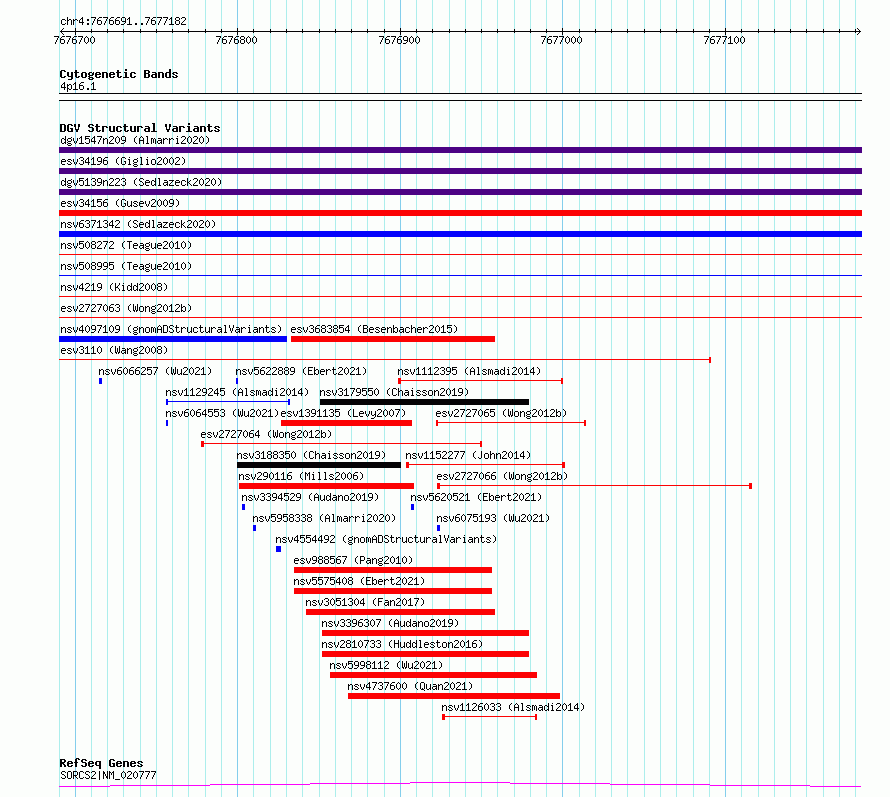 chr4:7676691..7677182

7676700 7676800 7676900 7677000 7677100

Cytogenetic Bands
4p16.1

DGV Structural Variants
dgv1547n209 (Almarri2020)
esv34196 (Giglio2002)
dgv5139n223 (Sedlazeck2020)
esv34156 (Gusev2009)
nsv6371342 (Sedlazeck2020)
nsv508272 (Teague2010)
nsv508995 (Teague2010)
nsv4219 (Kidd2008)
esv2727063 (Wong2012b)
nsv4097109 (gnomADStructuralVariants)
esv3683854 (Besenbacher2015)
esv3110 (Wang2008)
nsv6066257 (Wu2021)
nsv5622889 (Ebert2021)
nsv1112395 (Alsmadi2014)
nsv1129245 (Alsmadi2014)
nsv3179550 (Chaisson2019)
nsv6064553 (Wu2021)
esv1391135 (Levy2007)
esv2727065 (Wong2012b)
esv2727064 (Wong2012b)
nsv3188350 (Chaisson2019)
nsv1152277 (John2014)
nsv290116 (Mills2006)
esv2727066 (Wong2012b)
nsv3394529 (Audano2019)
nsv5620521 (Ebert2021)
nsv5958338 (Almarri2020)
nsv6075193 (Wu2021)
nsv4554492 (gnomADStructuralVariants)
esv988567 (Pang2010)
nsv5575408 (Ebert2021)
nsv3051304 (Fan2017)
nsv3396307 (Audano2019)
nsv2810733 (Huddleston2016)
nsv5998112 (Wu2021)
nsv4737600 (Quan2021)
nsv1126033 (Alsmadi2014)

RefSeq Genes
SORCS2|NM_020777